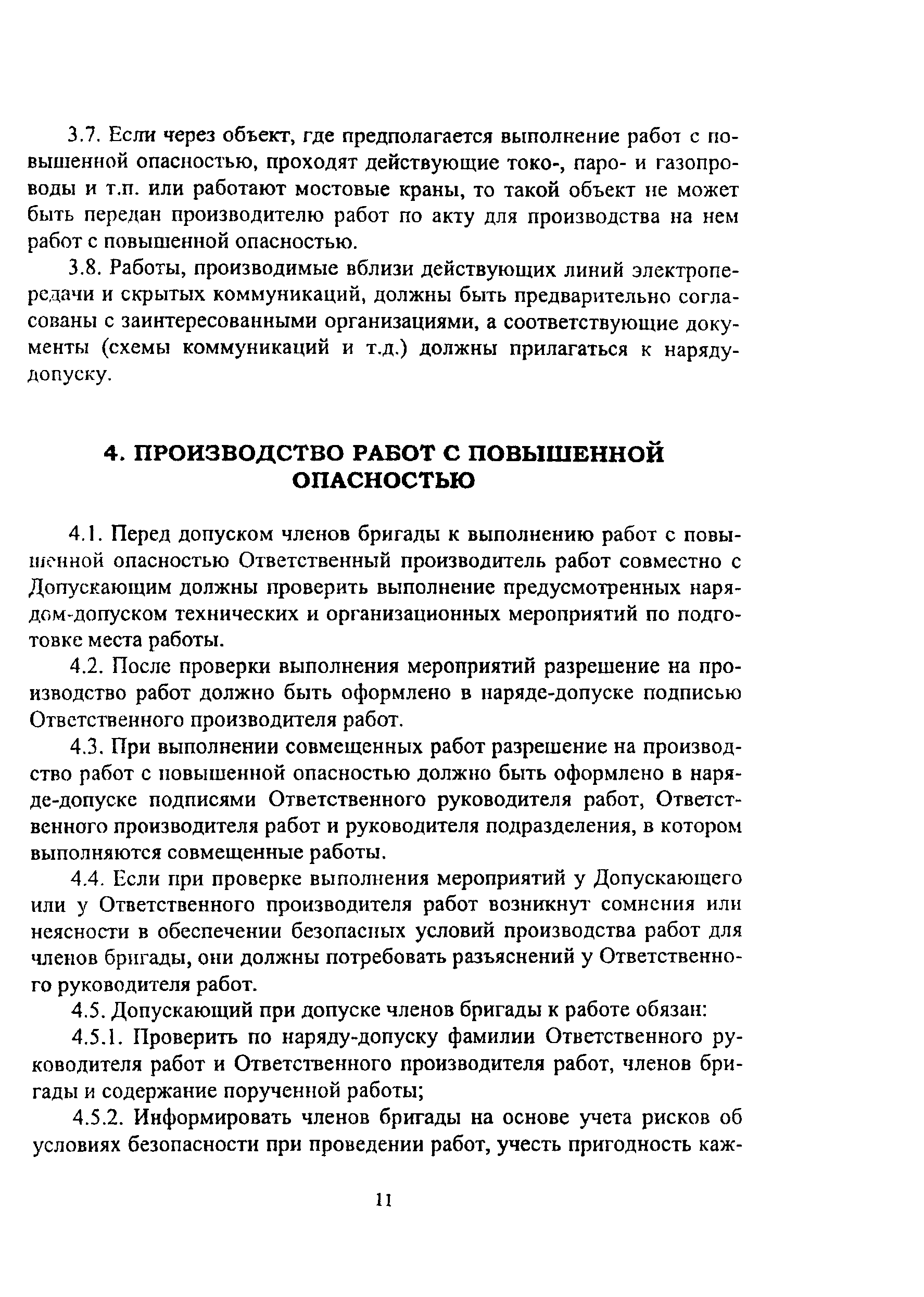 3.7. Если через объект, где предполагается выполнение работ с повышенной опасностью, проходят действующие токо-, паро- и газопроводы и т.п. или работают мостовые краны, то такой объект не может быть передан производителю работ по акту для производства на нем работ с повышенной опасностью.

3.8. Работы, производимые вблизи действующих линий электропередачи и скрытых коммуникаций, должны быть предварительно согласованы с заинтересованными организациями, а соответствующие документы (схемы коммуникаций и т.д.) должны прилагаться к наряду-допуску.

4. ПРОИЗВОДСТВО РАБОТ С ПОВЫШЕННОЙ ОПАСНОСТЬЮ

4.1. Перед допуском членов бригады к выполнению работ с повышенной опасностью Ответственный производитель работ совместно с Допускающим должны проверить выполнение предусмотренных нарядом-допуском технических и организационных мероприятий по подготовке места работы.

4.2. После проверки выполнения мероприятий разрешение на производство работ должно быть оформлено в наряде-допуске подписью Ответственного производителя работ.

4.3. При выполнении совмещенных работ разрешение на производство работ с повышенной опасностью должно быть оформлено в наряде-допуске подписями Ответственного руководителя работ, Ответственного производителя работ и руководителя подразделения, в котором выполняются совмещенные работы.

4.4. Если при проверке выполнения мероприятий у Допускающего или у Ответственного производителя работ возникнут сомнения или неясности в обеспечении безопасных условий производства работ для членов бригады, они должны потребовать разъяснений у Ответственного руководителя работ.

4.5. Допускающий при допуске членов бригады к работе обязан:

4.5.1. Проверить по наряду-допуску фамилии Ответственного руководителя работ и Ответственного производителя работ, членов бригады и содержание порученной работы;

4.5.2. Информировать членов бригады на основе учета рисков об условиях безопасности при проведении работ, учесть пригодность каж-

11